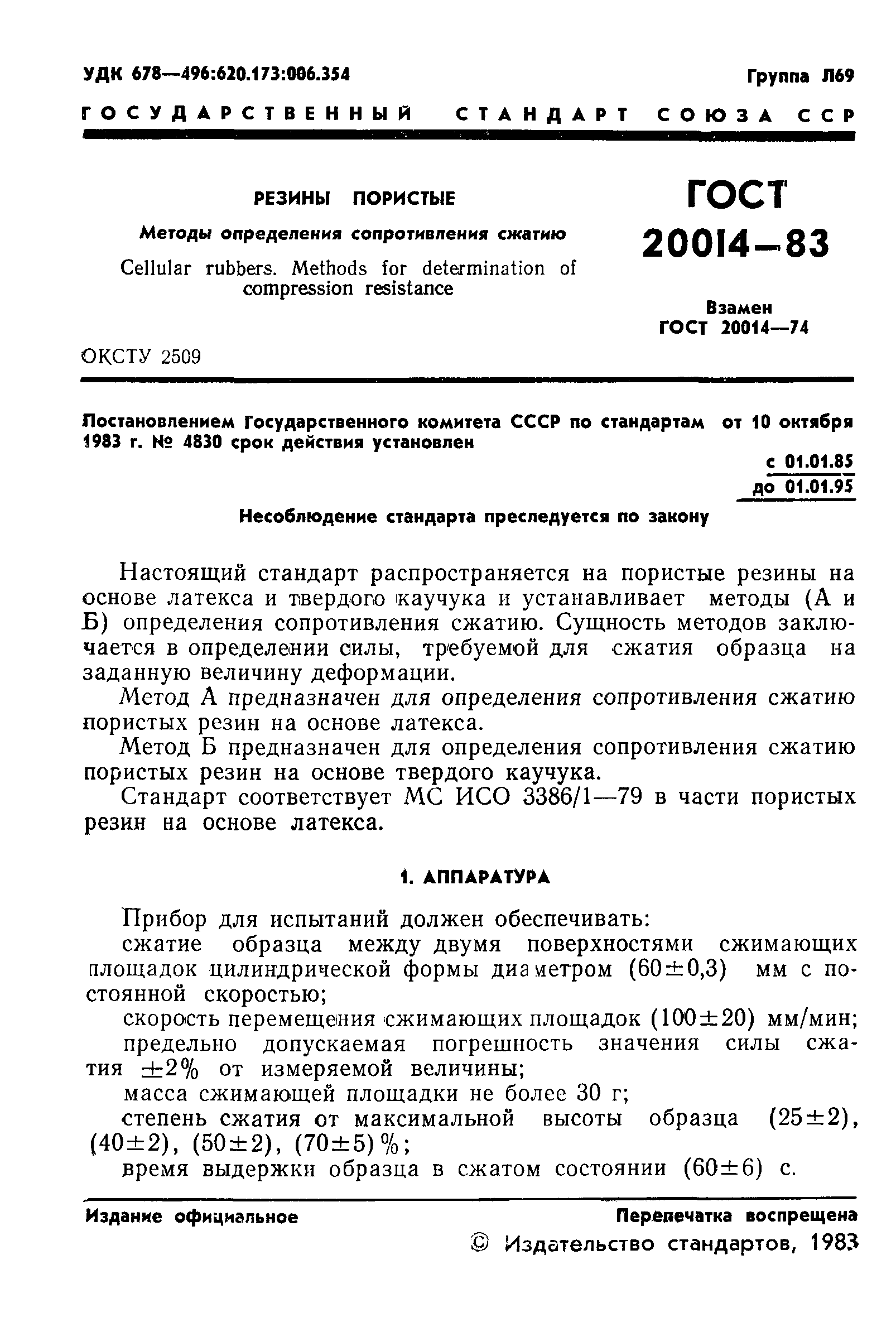 УДК 678—496:620.173:006.354

Группа Л69

ГОСУДАРСТВЕННЫЙ СТАНДАРТ СОЮЗА ССР

РЕЗИНЫ ПОРИСТЫЕ

Методы определения сопротивления сжатию

Cellular rubbers. Methods for determination of compression resistance

ГОСТ 20014—83

Взамен ГОСТ 20014—74

ОКСТУ 2509

Постановлением Государственного комитета СССР по стандартам от 10 октября 1983 г. № 4830 срок действия установлен

с 01.01.85
до 01.01.95

Несоблюдение стандарта преследуется по закону

Настоящий стандарт распространяется на пористые резины на основе латекса и твердого каучука и устанавливает методы (А и Б) определения сопротивления сжатию. Сущность методов заключается в определении силы, требуемой для сжатия образца на заданную величину деформации.

Метод А предназначен для определения сопротивления сжатию пористых резин на основе латекса.

Метод Б предназначен для определения сопротивления сжатию пористых резин на основе твердого каучука.

Стандарт соответствует МС ИСО 3386/1—79 в части пористых резин на основе латекса.

1. АППАРАТУРА

Прибор для испытаний должен обеспечивать:

сжатие образца между двумя поверхностями сжимающих площадок цилиндрической формы диаметром $(60\pm0,3)$ мм с постоянной скоростью;

скорость перемещения сжимающих площадок $(100\pm20)$ мм/мин;

предельно допускаемая погрешность значения силы сжатия $\pm2\%$ от измеряемой величины;

масса сжимающей площадки не более 30 г;

степень сжатия от максимальной высоты образца $(25\pm2)$, $(40\pm2)$, $(50\pm2)$, $(70\pm5)\%$;

время выдержки образца в сжатом состоянии $(60\pm6)$ с.

Издание официальное

Перепечатка воспрещена

© Издательство стандартов, 1983